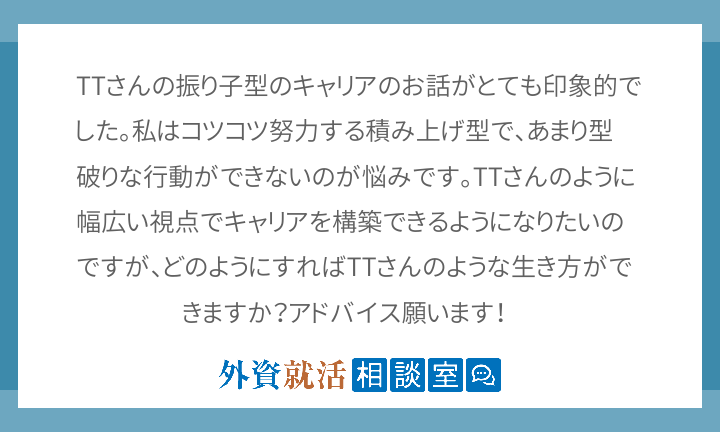 TTさんの振り子型のキャリアのお話がとても印象的でした。私はコツコツ努力する積み上げ型で、あまり型破りな行動ができないのが悩みです。TTさんのように幅広い視点でキャリアを構築できるようになりたいのですが、どのようにすればTTさんのような生き方ができますか？アドバイス願います！

外資就活 相談室